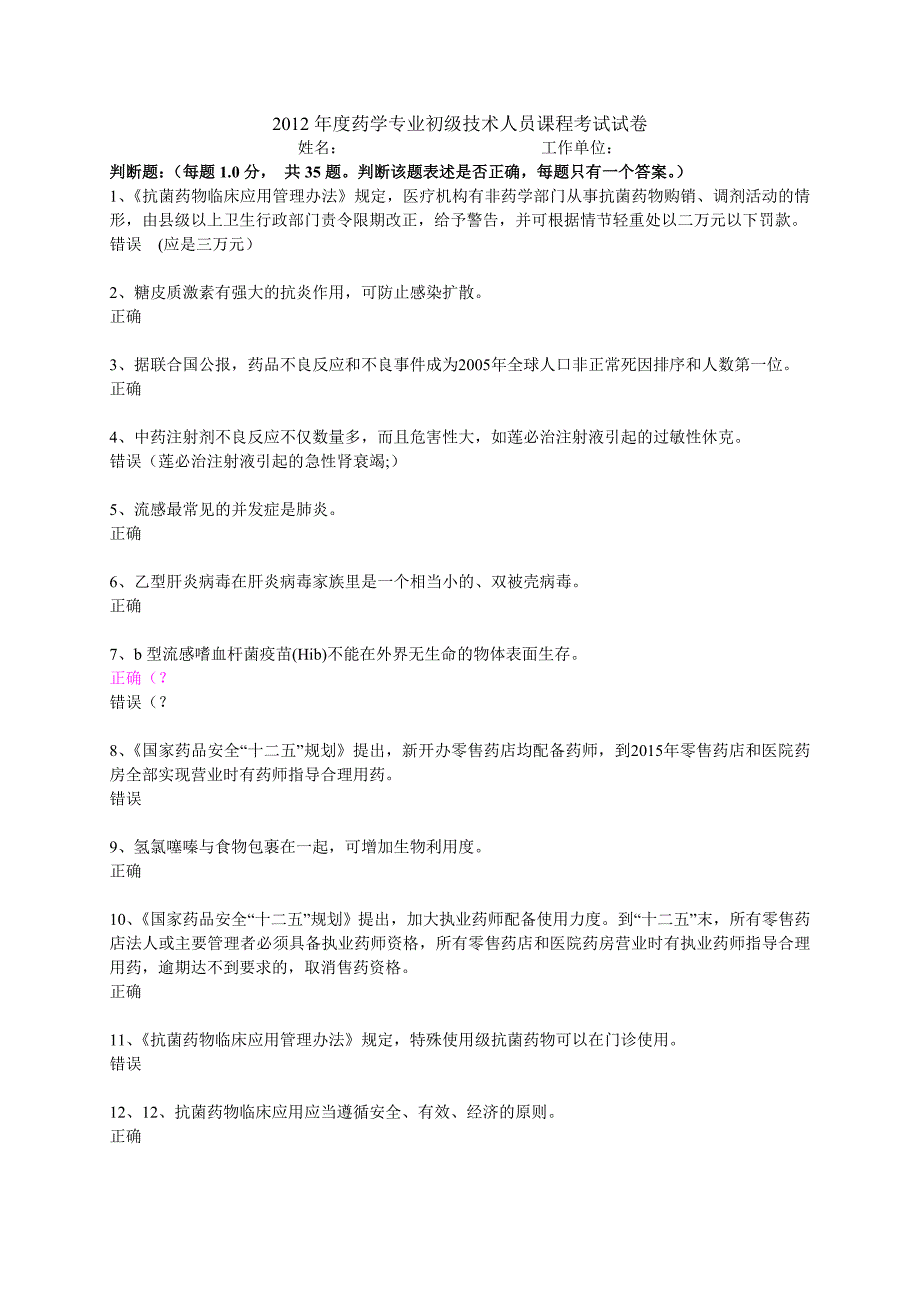 2012 年度药学专业初级技术人员课程考试试卷

姓名： 工作单位：

判断题：（每题 1.0 分， 共 35 题。判断该题表述是否正确，每题只有一个答案。）

1、《抗菌药物临床应用管理办法》规定，医疗机构有非药学部门从事抗菌药物购销、调剂活动的情形，由县级以上卫生行政部门责令限期改正，给予警告，并可根据情节轻重处以二万元以下罚款。
错误 (应是三万元）

2、糖皮质激素有强大的抗炎作用，可防止感染扩散。
正确

3、据联合国公报，药品不良反应和不良事件成为2005年全球人口非正常死因排序和人数第一位。
正确

4、中药注射剂不良反应不仅数量多，而且危害性大，如莲必治注射液引起的过敏性休克。
错误（莲必治注射液引起的急性肾衰竭;)

5、流感最常见的并发症是肺炎。
正确

6、乙型肝炎病毒在肝炎病毒家族里是一个相当小的、双被壳病毒。
正确

7、b 型流感嗜血杆菌疫苗(Hib)不能在外界无生命的物体表面生存。
正确（？
错误（？

8、《国家药品安全“十二五”规划》提出，新开办零售药店均配备药师，到2015年零售药店和医院药房全部实现营业时有药师指导合理用药。
错误

9、氢氯噻嗪与食物包裹在一起，可增加生物利用度。
正确

10、《国家药品安全“十二五”规划》提出，加大执业药师配备使用力度。到“十二五”末，所有零售药店法人或主要管理者必须具备执业药师资格，所有零售药店和医院药房营业时有执业药师指导合理用药，逾期达不到要求的，取消售药资格。
正确

11、《抗菌药物临床应用管理办法》规定，特殊使用级抗菌药物可以在门诊使用。
错误

12、12、抗菌药物临床应用应当遵循安全、有效、经济的原则。
正确